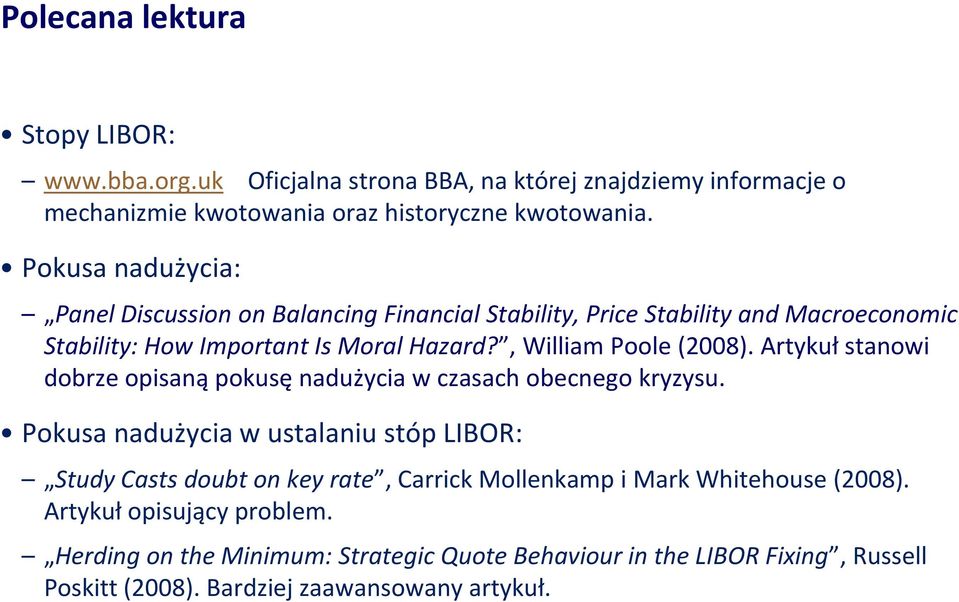 Polecana lektura

• Stopy LIBOR:

– www.bba.org.uk Oficjalna strona BBA, na której znajdziemy informacje o mechanizmie kwotowania oraz historyczne kwotowania.

• Pokusa nadużycia:

– „Panel Discussion on Balancing Financial Stability, Price Stability and Macroeconomic Stability: How Important Is Moral Hazard?”, William Poole (2008). Artykuł stanowi dobrze opisaną pokusę nadużycia w czasach obecnego kryzysu.

• Pokusa nadużycia w ustalaniu stóp LIBOR:

– „Study Casts doubt on key rate”, Carrick Mollenkamp i Mark Whitehouse (2008). Artykuł opisujący problem.

– „Herding on the Minimum: Strategic Quote Behaviour in the LIBOR Fixing”, Russell Poskitt (2008). Bardziej zaawansowany artykuł.